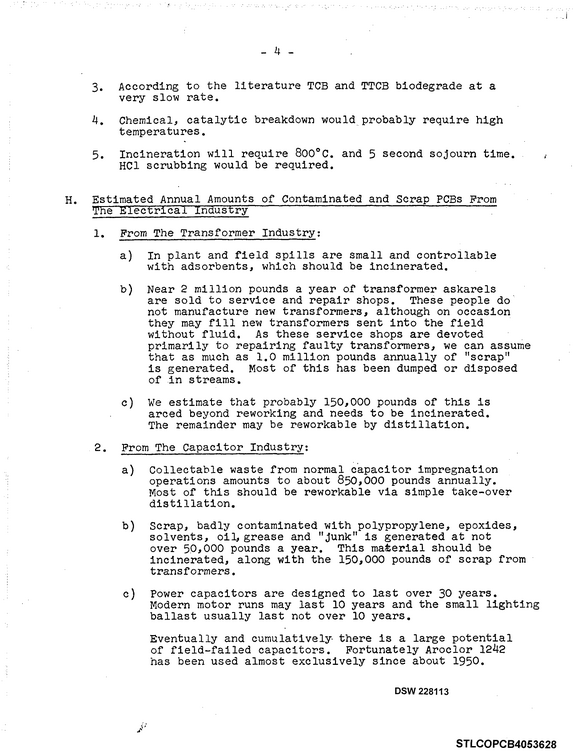 - 4 -

3. According to the literature TCB and TTCB biodegrade at a very slow rate.

4. Chemical, catalytic breakdown would probably require high temperatures.

5. Incineration will require 800°C. and 5 second sojourn time. HCl scrubbing would be required.

H. Estimated Annual Amounts of Contaminated and Scrap PCBs From The Electrical Industry

1. From The Transformer Industry:

a) In plant and field spills are small and controllable with adsorbents, which should be incinerated.

b) Near 2 million pounds a year of transformer askarels are sold to service and repair shops. These people do not manufacture new transformers, although on occasion they may fill new transformers sent into the field without fluid. As these service shops are devoted primarily to repairing faulty transformers, we can assume that as much as 1.0 million pounds annually of "scrap" is generated. Most of this has been dumped or disposed of in streams.

c) We estimate that probably 150,000 pounds of this is arced beyond reworking and needs to be incinerated. The remainder may be reworkable by distillation.

2. From The Capacitor Industry:

a) Collectable waste from normal capacitor impregnation operations amounts to about 850,000 pounds annually. Most of this should be reworkable via simple take-over distillation.

b) Scrap, badly contaminated with polypropylene, epoxides, solvents, oil, grease and "junk" is generated at not over 50,000 pounds a year. This material should be incinerated, along with the 150,000 pounds of scrap from transformers.

c) Power capacitors are designed to last over 30 years. Modern motor runs may last 10 years and the small lighting ballast usually last not over 10 years.

Eventually and cumulatively there is a large potential of field-failed capacitors. Fortunately Aroclor 1242 has been used almost exclusively since about 1950.

DSW 228113

STLCOPCB4053628